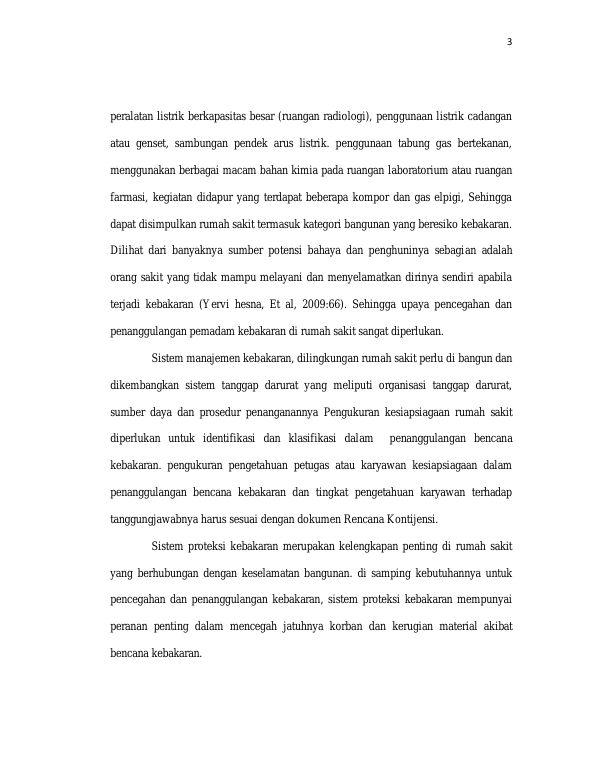 3

peralatan listrik berkapasitas besar (ruangan radiologi), penggunaan listrik cadangan atau genset, sambungan pendek arus listrik. penggunaan tabung gas bertekanan, menggunakan berbagai macam bahan kimia pada ruangan laboratorium atau ruangan farmasi, kegiatan didapur yang terdapat beberapa kompor dan gas elpigi, Sehingga dapat disimpulkan rumah sakit termasuk kategori bangunan yang beresiko kebakaran. Dilihat dari banyaknya sumber potensi bahaya dan penghuninya sebagian adalah orang sakit yang tidak mampu melayani dan menyelamatkan dirinya sendiri apabila terjadi kebakaran (Yervi hesna, Et al, 2009:66). Sehingga upaya pencegahan dan penanggulangan pemadam kebakaran di rumah sakit sangat diperlukan.

Sistem manajemen kebakaran, dilingkungan rumah sakit perlu di bangun dan dikembangkan sistem tanggap darurat yang meliputi organisasi tanggap darurat, sumber daya dan prosedur penanganannya Pengukuran kesiapsiagaan rumah sakit diperlukan untuk identifikasi dan klasifikasi dalam penanggulangan bencana kebakaran. pengukuran pengetahuan petugas atau karyawan kesiapsiagaan dalam penanggulangan bencana kebakaran dan tingkat pengetahuan karyawan terhadap tanggungjawabnya harus sesuai dengan dokumen Rencana Kontijensi.

Sistem proteksi kebakaran merupakan kelengkapan penting di rumah sakit yang berhubungan dengan keselamatan bangunan. di samping kebutuhannya untuk pencegahan dan penanggulangan kebakaran, sistem proteksi kebakaran mempunyai peranan penting dalam mencegah jatuhnya korban dan kerugian material akibat bencana kebakaran.